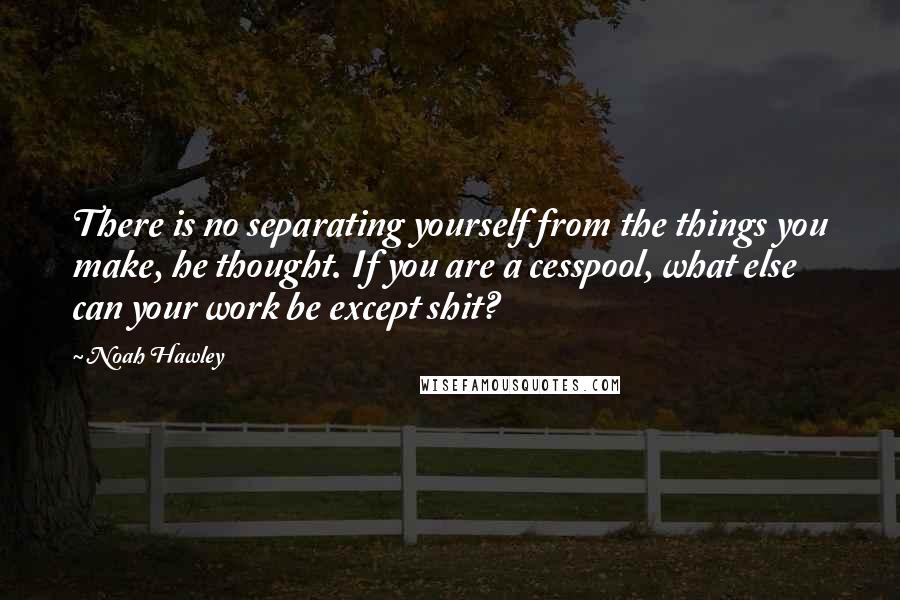 There is no separating yourself from the things you make, he thought. If you are a cesspool, what else can your work be except shit?

~Noah Hawley

WISEFAMOUSQUOTES.COM